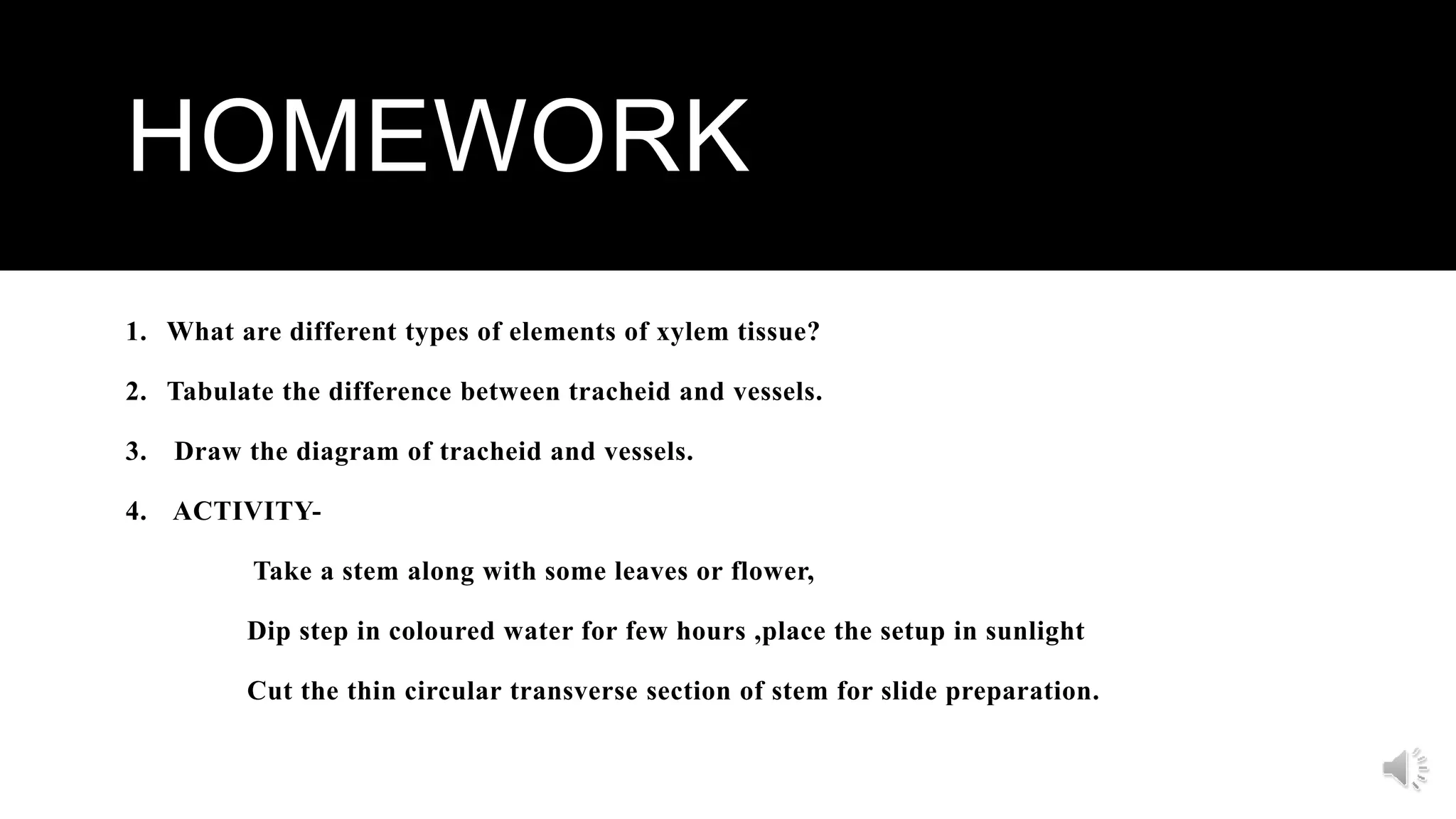 HOMEWORK

1. What are different types of elements of xylem tissue?

2. Tabulate the difference between tracheid and vessels.

3. Draw the diagram of tracheid and vessels.

4. ACTIVITY-

Take a stem along with some leaves or flower,

Dip step in coloured water for few hours ,place the setup in sunlight

Cut the thin circular transverse section of stem for slide preparation.